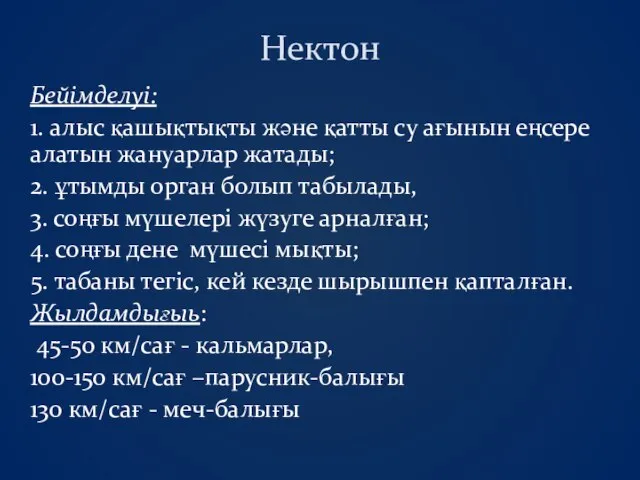 Нектон

Бейімделуі:

1. алыс қашықтықты және қатты су ағынын еңсере алатын жануарлар жатады;

2. ұтымды орган болып табылады,

3. соңғы мүшелері жүзуге арналған;

4. соңғы дене мүшесі мықты;

5. табаны тегіс, кей кезде шырышпен қапталған.

Жылдамдығыь:

45-50 км/сағ - кальмарлар,

100-150 км/сағ –парусник-балығы

130 км/сағ - меч-балығы